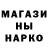 МАГАЗИ
НЫ
НАРКО